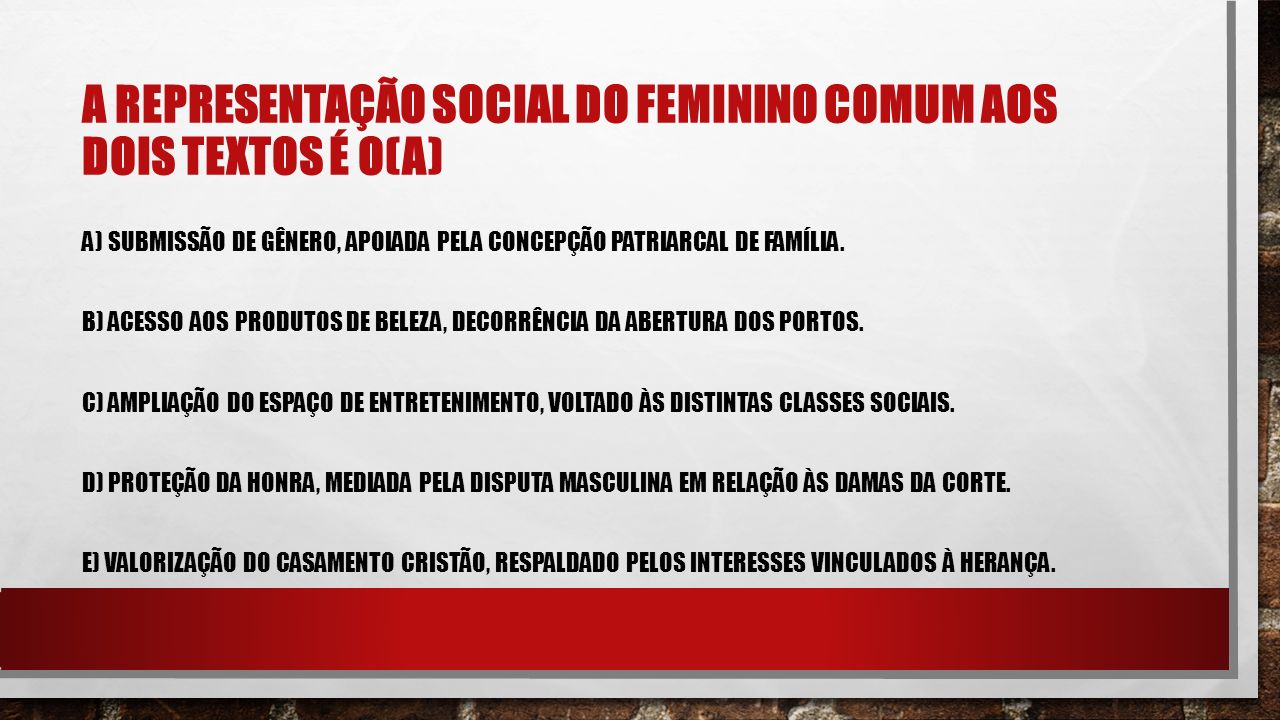 A REPRESENTAÇÃO SOCIAL DO FEMININO COMUM AOS DOIS TEXTOS É O(A)

A) SUBMISSÃO DE GÊNERO, APOIADA PELA CONCEPÇÃO PATRIARCAL DE FAMÍLIA.

B) ACESSO AOS PRODUTOS DE BELEZA, DECORRÊNCIA DA ABERTURA DOS PORTOS.

C) AMPLIAÇÃO DO ESPAÇO DE ENTRETENIMENTO, VOLTADO ÀS DISTINTAS CLASSES SOCIAIS.

D) PROTEÇÃO DA HONRA, MEDIADA PELA DISPUTA MASCULINA EM RELAÇÃO ÀS DAMAS DA CORTE.

E) VALORIZAÇÃO DO CASAMENTO CRISTÃO, RESPALDADO PELOS INTERESSES VINCULADOS À HERANÇA.